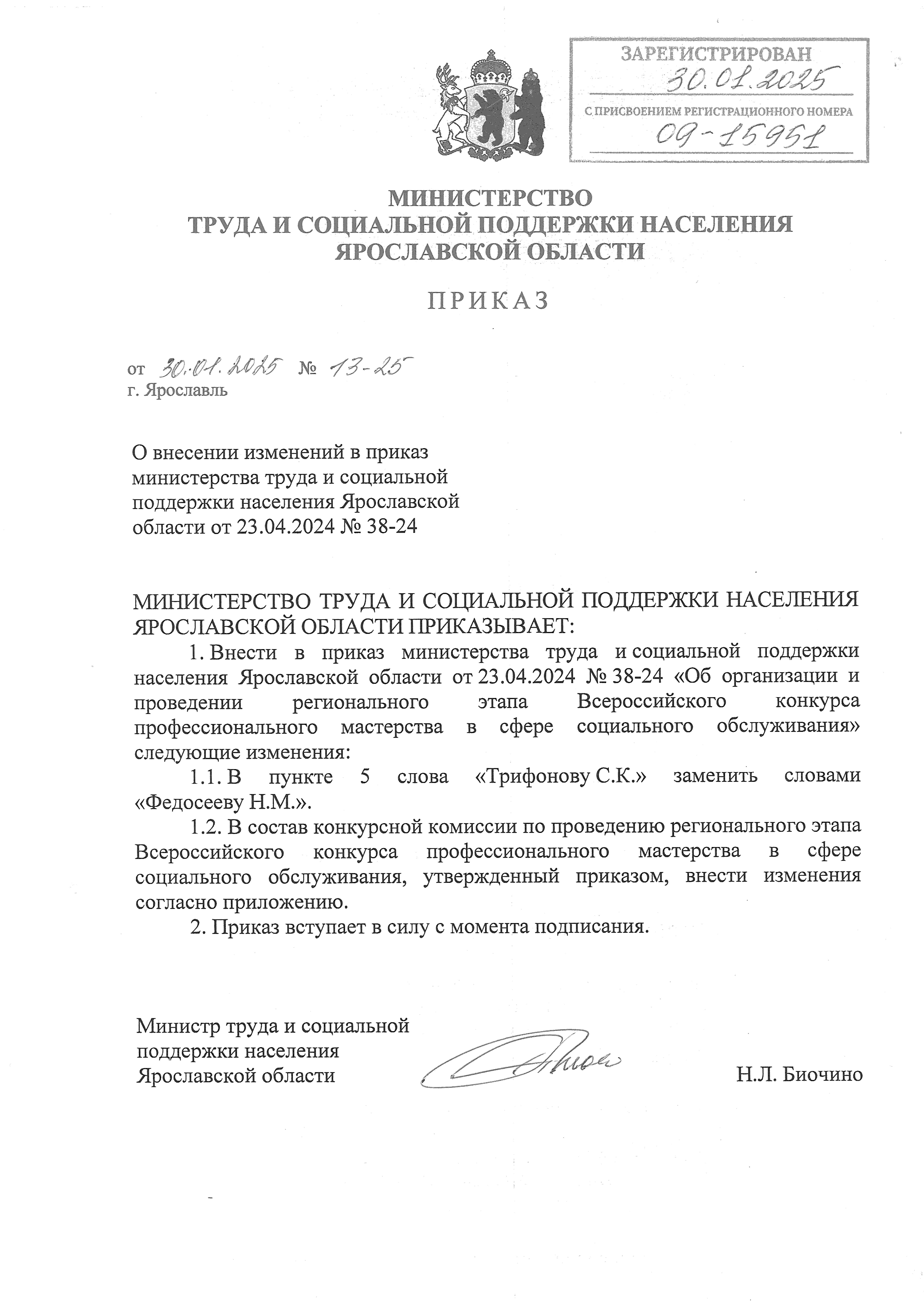 ЗАРЕГИСТРИРОВАН
30.01.2025
С ПРИСВОЕНИЕМ РЕГИСТРАЦИОННОГО НОМЕРА
09-15951

МИНИСТЕРСТВО
ТРУДА И СОЦИАЛЬНОЙ ПОДДЕРЖКИ НАСЕЛЕНИЯ
ЯРОСЛАВСКОЙ ОБЛАСТИ

ПРИКАЗ

от 30.01.2025 № 13-25
г. Ярославль

О внесении изменений в приказ министерства труда и социальной поддержки населения Ярославской области от 23.04.2024 № 38-24

МИНИСТЕРСТВО ТРУДА И СОЦИАЛЬНОЙ ПОДДЕРЖКИ НАСЕЛЕНИЯ ЯРОСЛАВСКОЙ ОБЛАСТИ ПРИКАЗЫВАЕТ:

1. Внести в приказ министерства труда и социальной поддержки населения Ярославской области от 23.04.2024 № 38-24 «Об организации и проведении регионального этапа Всероссийского конкурса профессионального мастерства в сфере социального обслуживания» следующие изменения:

1.1. В пункте 5 слова «Трифонову С.К.» заменить словами «Федосееву Н.М.».

1.2. В состав конкурсной комиссии по проведению регионального этапа Всероссийского конкурса профессионального мастерства в сфере социального обслуживания, утвержденный приказом, внести изменения согласно приложению.

2. Приказ вступает в силу с момента подписания.

Министр труда и социальной поддержки населения Ярославской области

Н.Л. Биочино